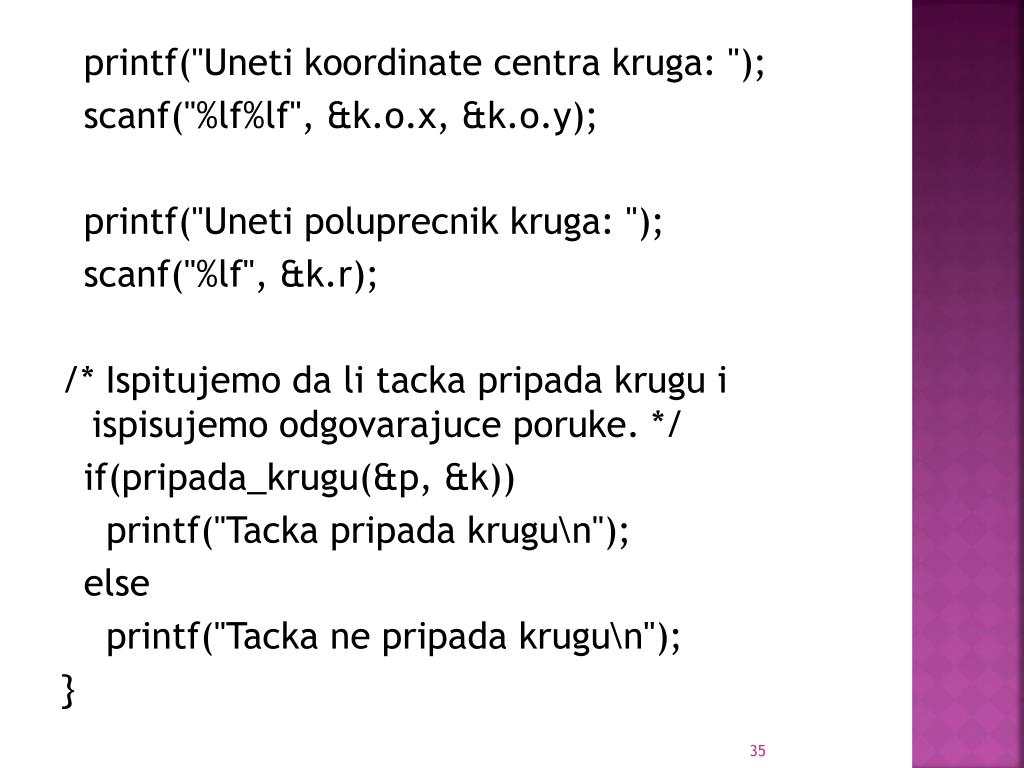 printf("Uneti koordinate centra kruga: ");
scanf("%lf%lf", &k.o.x, &k.o.y);

printf("Uneti poluprecnik kruga: ");
scanf("%lf", &k.r);

/* Ispitujemo da li tacka pripada krugu i ispisujemo odgovarajuce poruke. */
if(pripada_krugu(&p, &k))
printf("Tacka pripada krugu\n");
else
printf("Tacka ne pripada krugu\n");
}

35